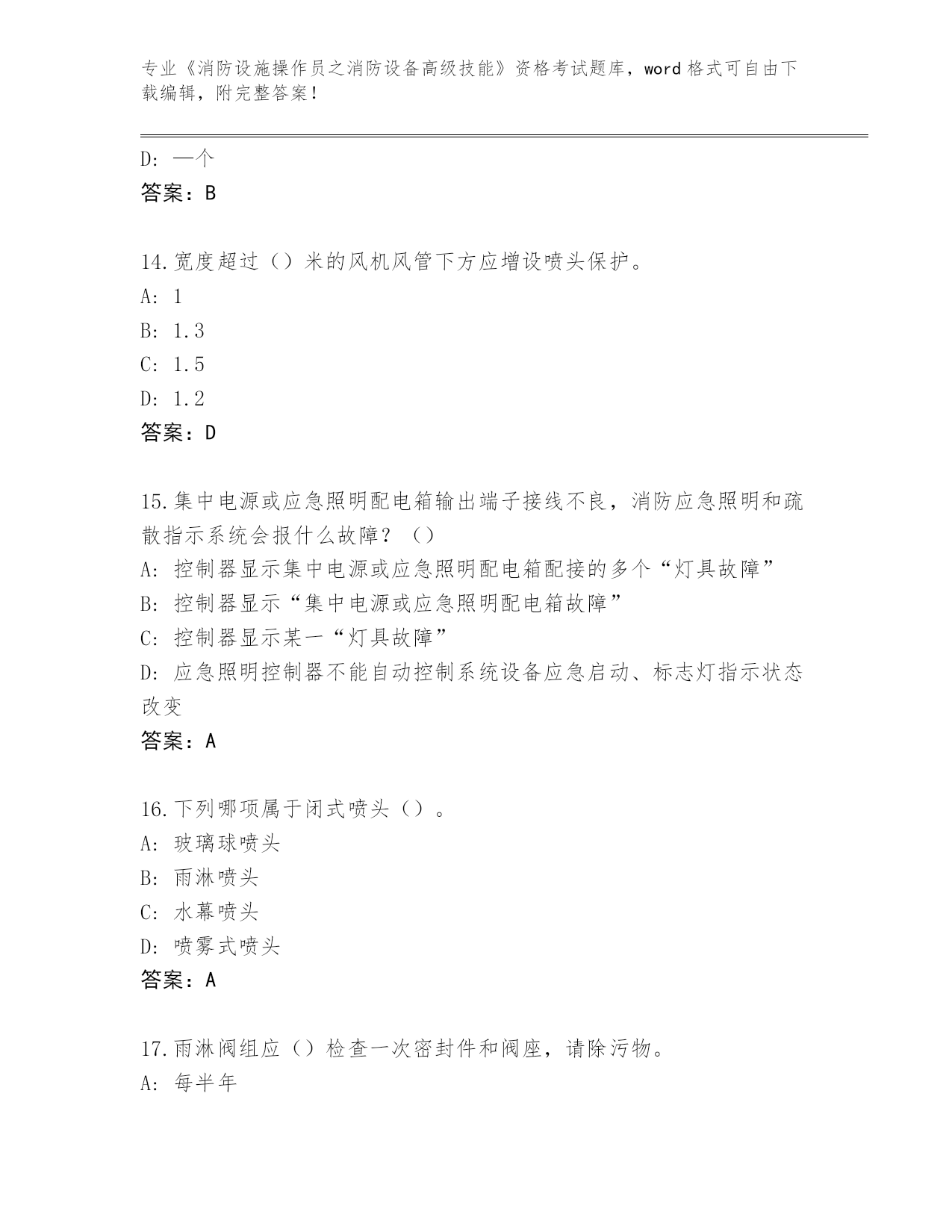 专业《消防设施操作员之消防设备高级技能》资格考试题库，word 格式可自由下载编辑，附完整答案！

D: 一个
答案：B

14.宽度超过（）米的风机风管下方应增设喷头保护。
A: 1
B: 1.3
C: 1.5
D: 1.2
答案：D

15.集中电源或应急照明配电箱输出端子接线不良，消防应急照明和疏散指示系统会报什么故障？（）
A: 控制器显示集中电源或应急照明配电箱配接的多个“灯具故障”
B: 控制器显示“集中电源或应急照明配电箱故障”
C: 控制器显示某一“灯具故障”
D: 应急照明控制器不能自动控制系统设备应急启动、标志灯指示状态改变
答案：A

16.下列哪项属于闭式喷头（）。
A: 玻璃球喷头
B: 雨淋喷头
C: 水幕喷头
D: 喷雾式喷头
答案：A

17.雨淋阀组应（）检查一次密封件和阀座，请除污物。
A: 每半年